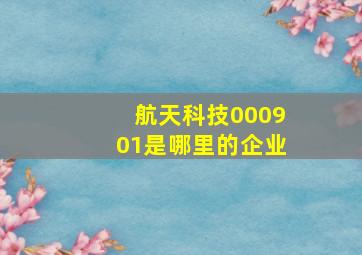 航天科技000901是哪里的企业